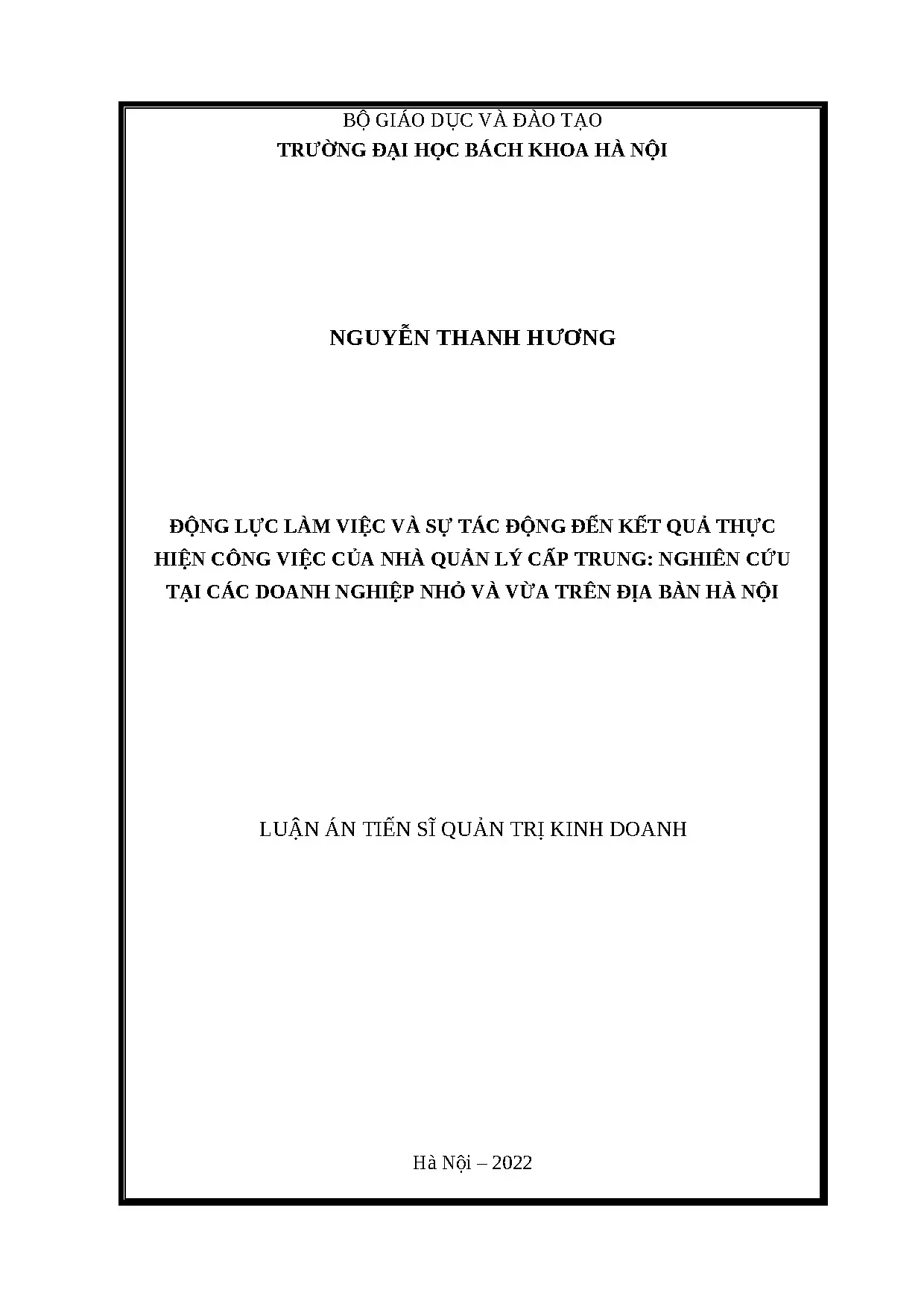 BỘ GIÁO DỤC VÀ ĐÀO TẠO
TRƯỜNG ĐẠI HỌC BÁCH KHOA HÀ NỘI

NGUYỄN THANH HƯƠNG

ĐỘNG LỰC LÀM VIỆC VÀ SỰ TÁC ĐỘNG ĐẾN KẾT QUẢ THỰC HIỆN CÔNG VIỆC CỦA NHÀ QUẢN LÝ CẤP TRUNG: NGHIÊN CỨU TẠI CÁC DOANH NGHIỆP NHỎ VÀ VỪA TRÊN ĐỊA BÀN HÀ NỘI

LUẬN ÁN TIẾN SĨ QUẢN TRỊ KINH DOANH

Hà Nội – 2022